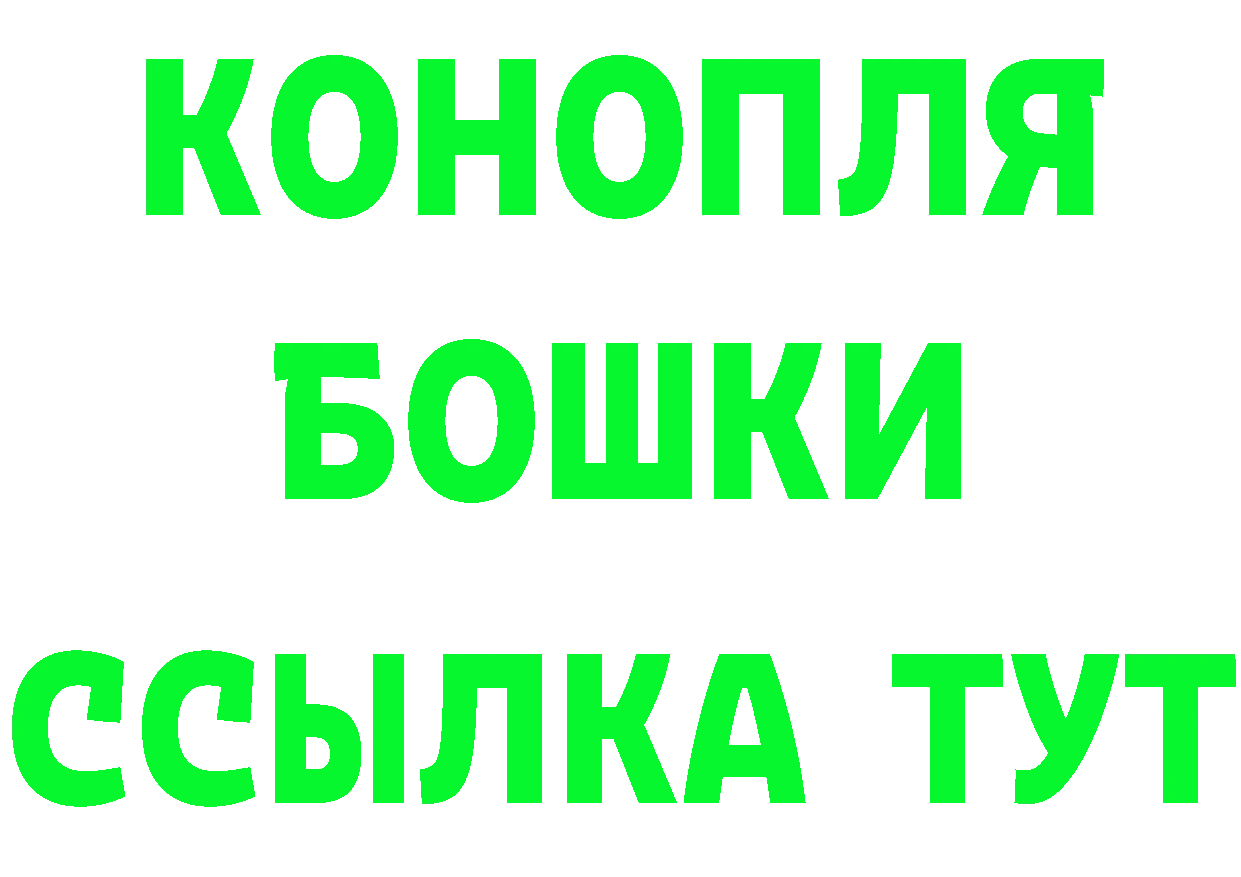 КОНОПЛЯ

БОШКИ

ССЫЛКА ТУТ